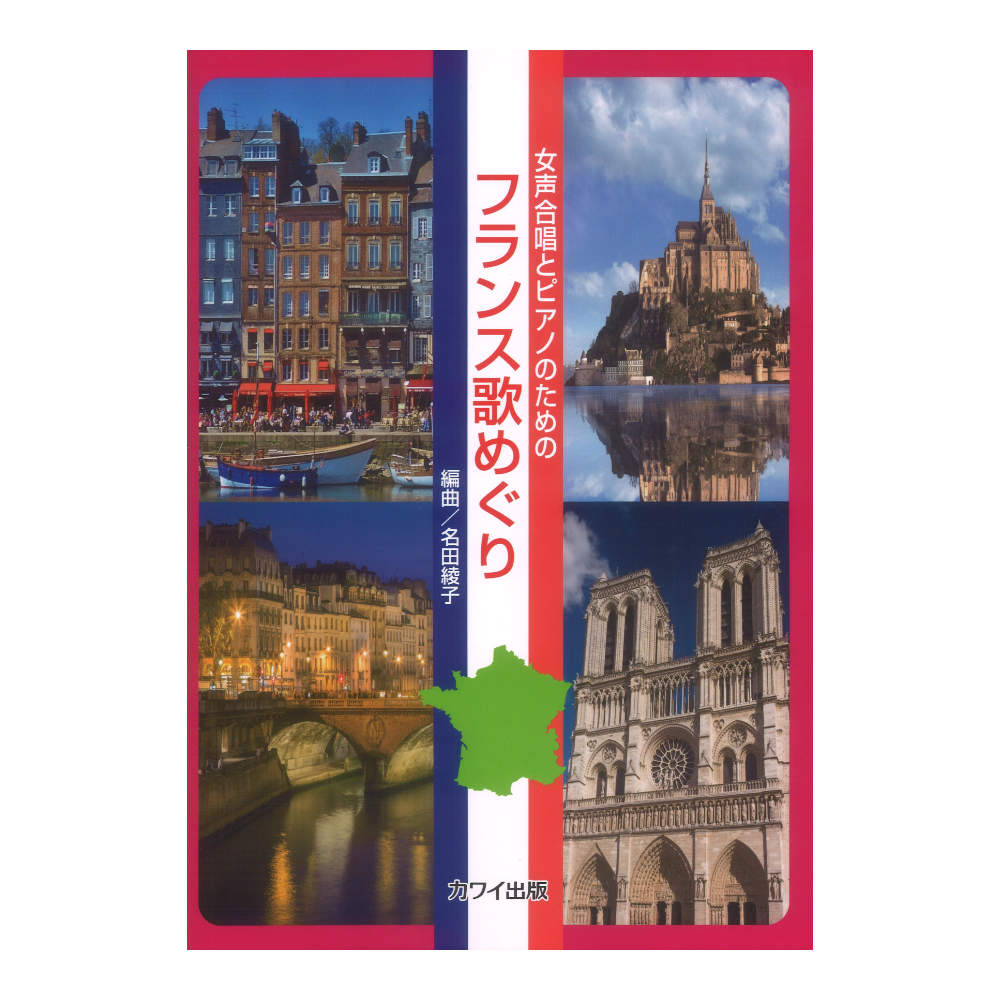 女声合唱とピアノのための
フランス歌めぐり
編曲／名田綾子

カワイ出版